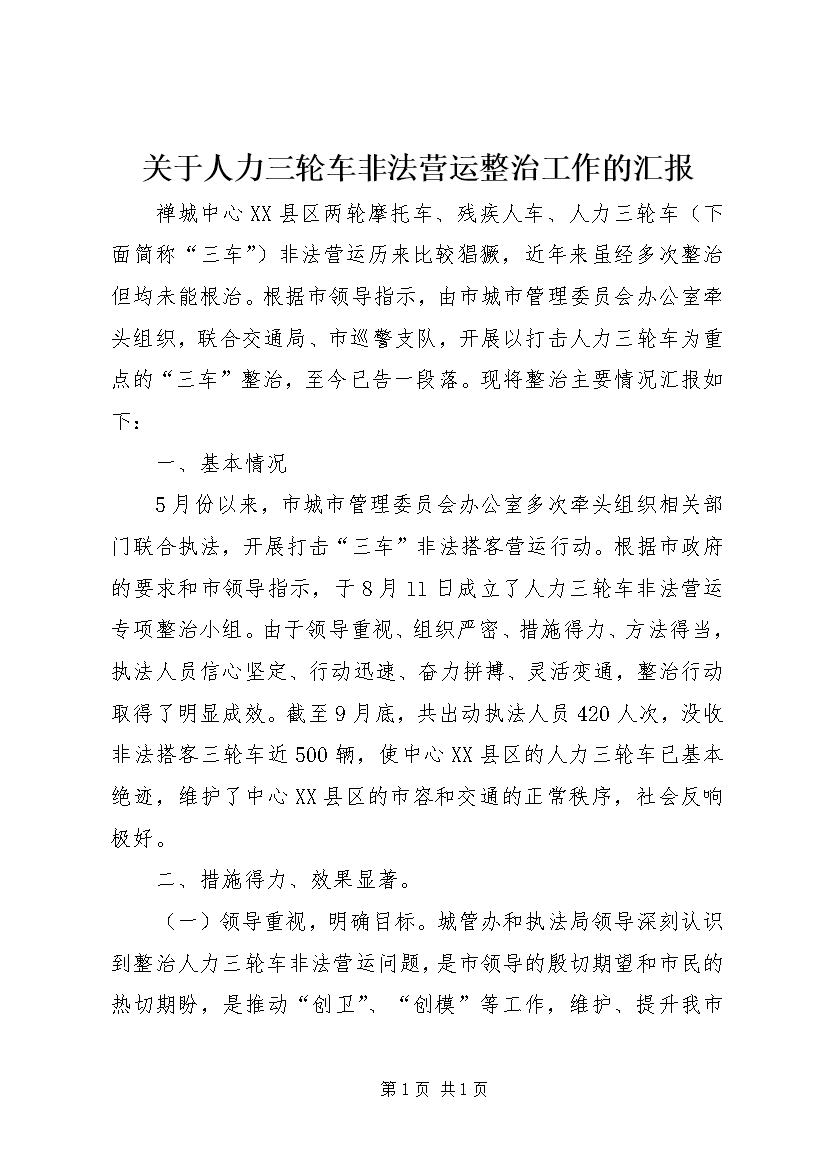 关于人力三轮车非法营运整治工作的汇报

禅城中心XX县区两轮摩托车、残疾人车、人力三轮车（下面简称“三车”）非法营运历来比较猖獗，近年来虽经多次整治但均未能根治。根据市领导指示，由市城市管理委员会办公室牵头组织，联合交通局、市巡警支队，开展以打击人力三轮车为重点的“三车”整治，至今已告一段落。现将整治主要情况汇报如下：

一、基本情况

5月份以来，市城市管理委员会办公室多次牵头组织相关部门联合执法，开展打击“三车”非法搭客营运行动。根据市政府的要求和市领导指示，于8月11日成立了人力三轮车非法营运专项整治小组。由于领导重视、组织严密、措施得力、方法得当，执法人员信心坚定、行动迅速、奋力拼搏、灵活变通，整治行动取得了明显成效。截至9月底，共出动执法人员420人次，没收非法搭客三轮车近500辆，使中心XX县区的人力三轮车已基本绝迹，维护了中心XX县区的市容和交通的正常秩序，社会反响极好。

二、措施得力、效果显著。

（一）领导重视，明确目标。城管办和执法局领导深刻认识到整治人力三轮车非法营运问题，是市领导的殷切期望和市民的热切期盼，是推动“创卫”、“创模”等工作，维护、提升我市

第1页 共1页